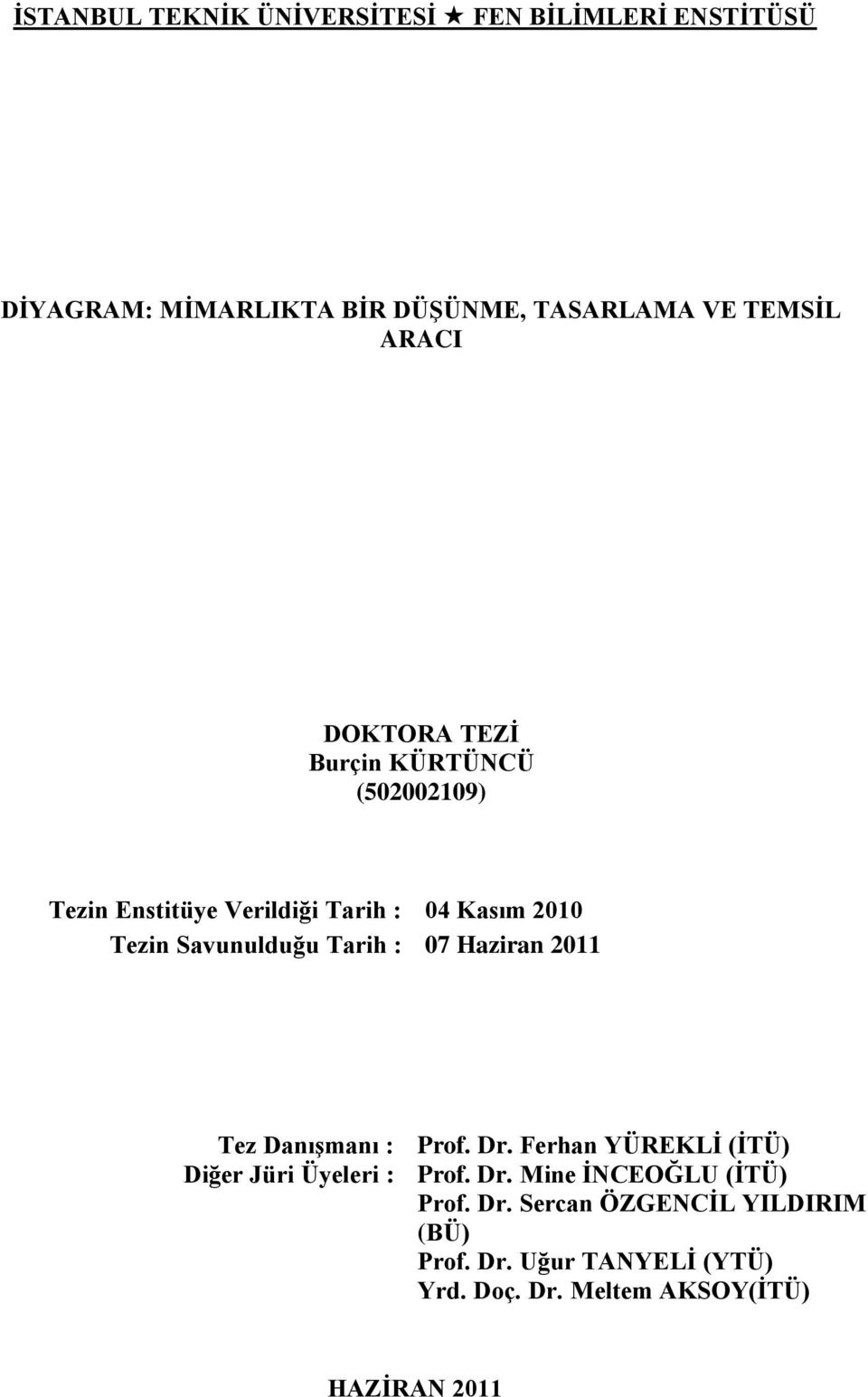 İSTANBUL TEKNİK ÜNİVERSİTESİ ★ FEN BİLİMLERİ ENSTİTÜSÜ

DİYAGRAM: MİMARLIKTA BİR DÜŞÜNME, TASARLAMA VE TEMSİL ARACI

DOKTORA TEZİ
Burçin KÜRTÜNCÜ
(502002109)

Tezin Enstitüye Verildiği Tarih : 04 Kasım 2010
Tezin Savunulduğu Tarih : 07 Haziran 2011

Tez Danışmanı : Prof. Dr. Ferhan YÜREKLİ (İTÜ)
Diğer Jüri Üyeleri : Prof. Dr. Mine İNCEOĞLU (İTÜ)
Prof. Dr. Sercan ÖZGENCİL YILDIRIM (BÜ)
Prof. Dr. Uğur TANYELİ (YTÜ)
Yrd. Doç. Dr. Meltem AKSOY(İTÜ)

HAZİRAN 2011